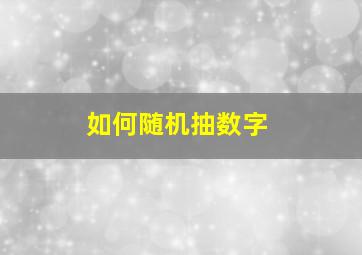 如何随机抽数字